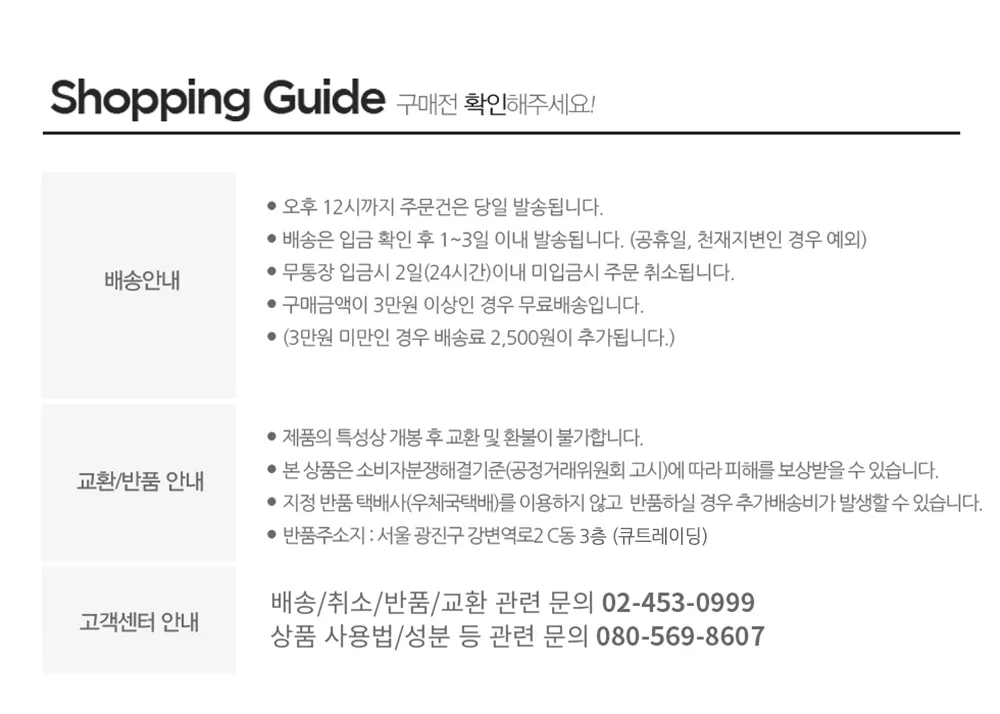 Shopping Guide 구매전 확인해주세요!

배송안내

• 오후 12시까지 주문건은 당일 발송됩니다.
• 배송은 입금 확인 후 1~3일 이내 발송됩니다. (공휴일, 천재지변인 경우 예외)
• 무통장 입금시 2일(24시간)이내 미입금시 주문 취소됩니다.
• 구매금액이 3만원 이상인 경우 무료배송입니다.
• (3만원 미만인 경우 배송료 2,500원이 추가됩니다.)

교환/반품 안내

• 제품의 특성상 개봉 후 교환 및 환불이 불가합니다.
• 본 상품은 소비자분쟁해결기준(공정거래위원회 고시)에 따라 피해를 보상받을 수 있습니다.
• 지정 반품 택배사(우체국택배)를 이용하지 않고 반품하실 경우 추가배송비가 발생할 수 있습니다.
• 반품주소지 : 서울 광진구 강변역로2 C동 3층 (큐트레이딩)

고객센터 안내

배송/취소/반품/교환 관련 문의 02-453-0999
상품 사용법/성분 등 관련 문의 080-569-8607